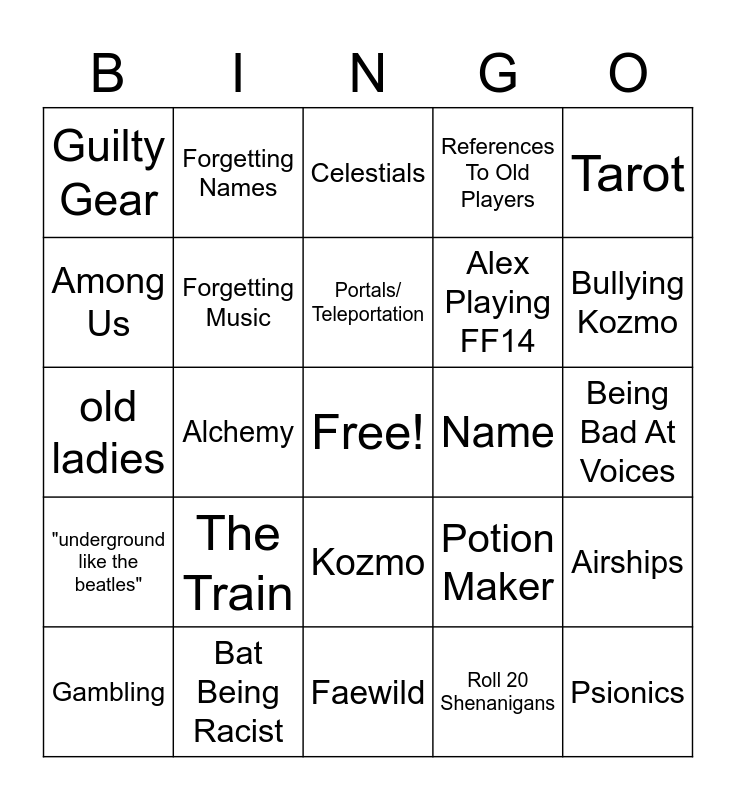 | B | I | N | G | O |
|---|---|---|---|---|
| Guilty Gear | Forgetting Names | Celestials | References To Old Players | Tarot |
| Among Us | Forgetting Music | Portals/ Teleportation | Alex Playing FF14 | Bullying Kozmo |
| old ladies | Alchemy | Free! | Name | Being Bad At Voices |
| "underground like the beatles" | The Train | Kozmo | Potion Maker | Airships |
| Gambling | Bat Being Racist | Faewild | Roll 20 Shenanigans | Psionics |